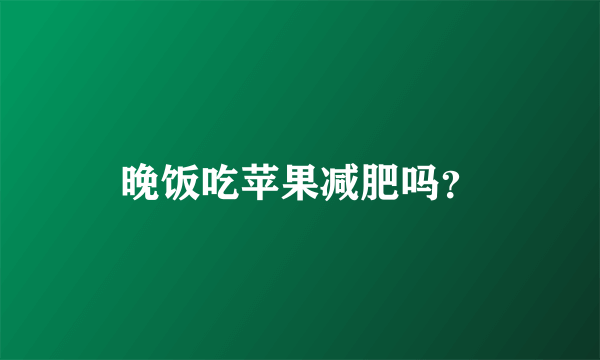 晚饭吃苹果减肥吗?